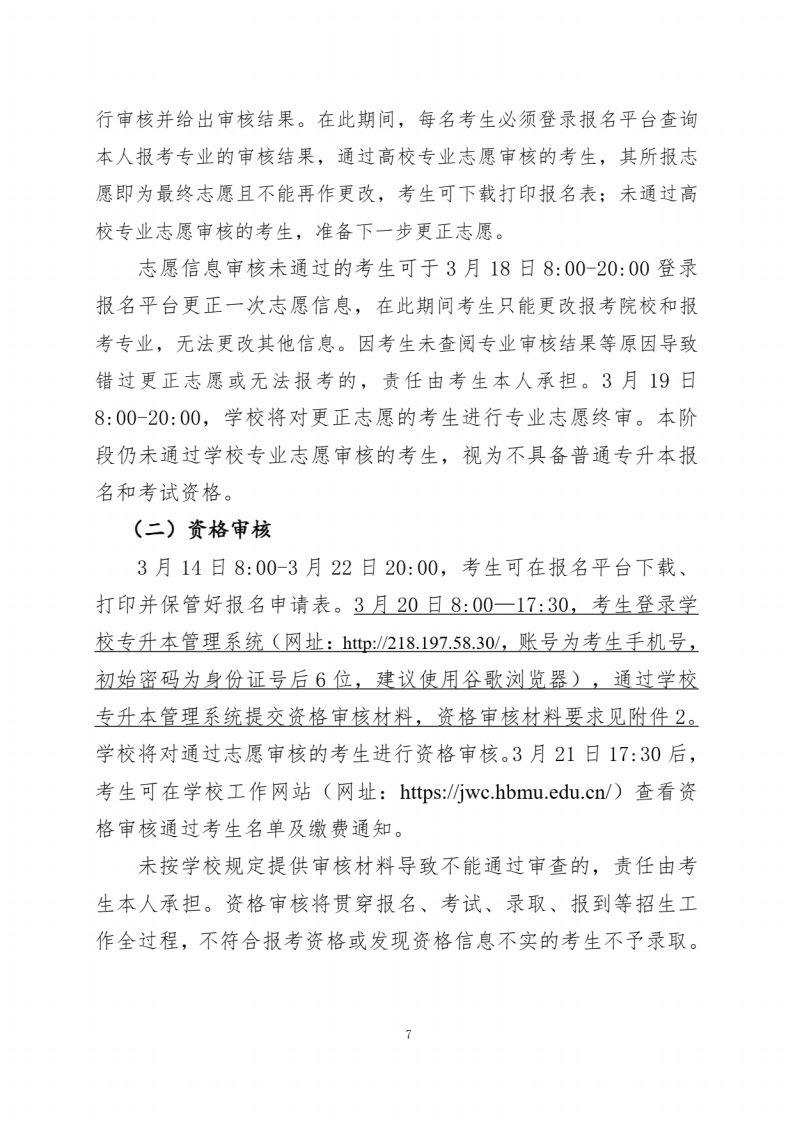 行审核并给出审核结果。在此期间，每名考生必须登录报名平台查询本人报考专业的审核结果，通过高校专业志愿审核的考生，其所报志愿即为最终志愿且不能再作更改，考生可下载打印报名表；未通过高校专业志愿审核的考生，准备下一步更正志愿。

志愿信息审核未通过的考生可于 3 月 18 日 8:00-20:00 登录报名平台更正一次志愿信息，在此期间考生只能更改报考院校和报考专业，无法更改其他信息。因考生未查阅专业审核结果等原因导致错过更正志愿或无法报考的，责任由考生本人承担。3 月 19 日 8:00-20:00，学校将对更正志愿的考生进行专业志愿终审。本阶段仍未通过学校专业志愿审核的考生，视为不具备普通专升本报名和考试资格。

（二）资格审核

3 月 14 日 8:00-3 月 22 日 20:00，考生可在报名平台下载、打印并保管好报名申请表。3 月 20 日 8:00—17:30，考生登录学校专升本管理系统（网址：http://218.197.58.30/，账号为考生手机号，初始密码为身份证号后 6 位，建议使用谷歌浏览器），通过学校专升本管理系统提交资格审核材料，资格审核材料要求见附件 2。学校将对通过志愿审核的考生进行资格审核。3 月 21 日 17:30 后，考生可在学校工作网站（网址：https://jwc.hbmu.edu.cn/）查看资格审核通过考生名单及缴费通知。

未按学校规定提供审核材料导致不能通过审查的，责任由考生本人承担。资格审核将贯穿报名、考试、录取、报到等招生工作全过程，不符合报考资格或发现资格信息不实的考生不予录取。

7